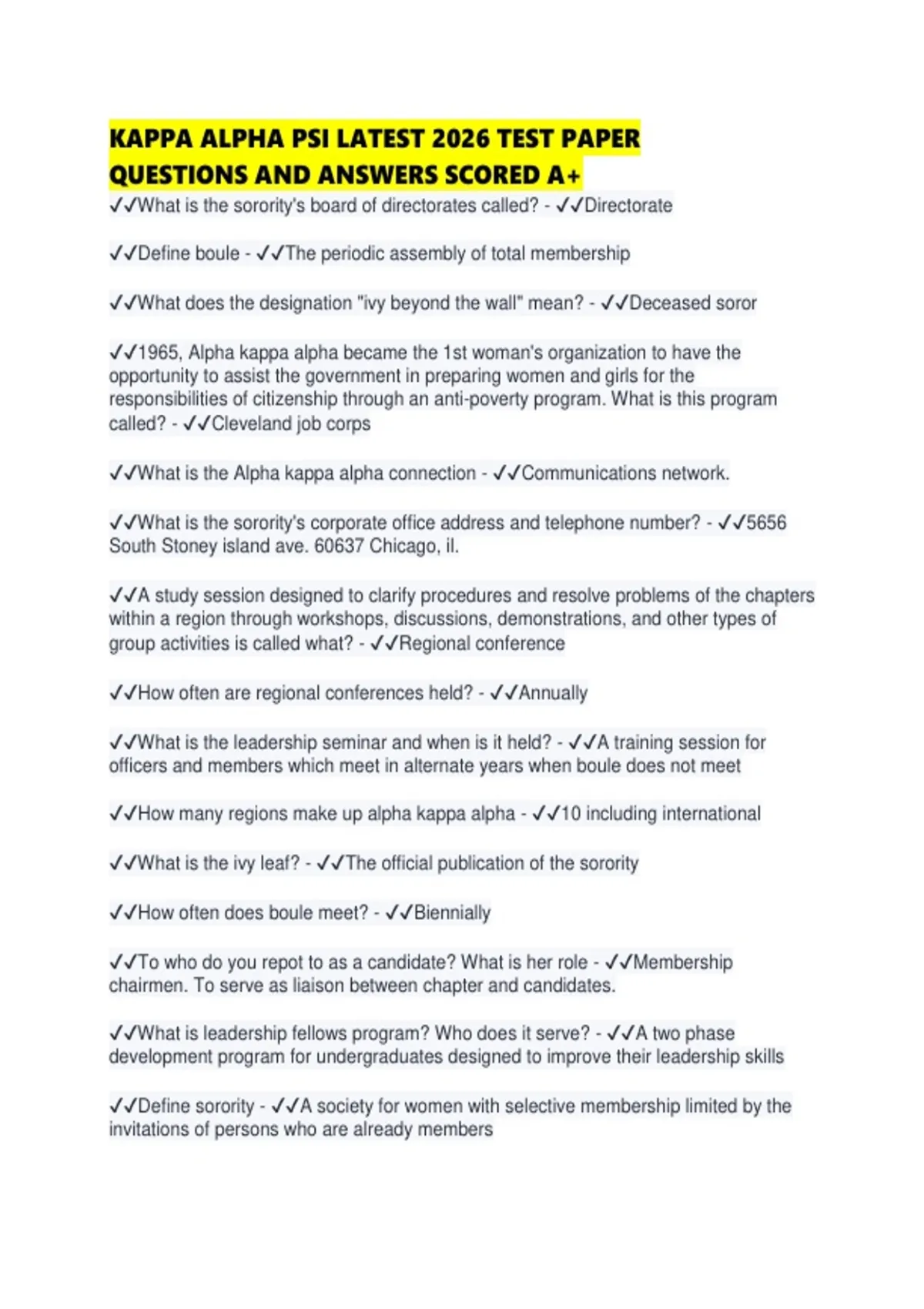 KAPPA ALPHA PSI LATEST 2026 TEST PAPER QUESTIONS AND ANSWERS SCORED A+

✓✓What is the sorority's board of directorates called? - ✓✓Directorate

✓✓Define boule - ✓✓The periodic assembly of total membership

✓✓What does the designation "ivy beyond the wall" mean? - ✓✓Deceased soror

✓✓1965, Alpha kappa alpha became the 1st woman's organization to have the opportunity to assist the government in preparing women and girls for the responsibilities of citizenship through an anti-poverty program. What is this program called? - ✓✓Cleveland job corps

✓✓What is the Alpha kappa alpha connection - ✓✓Communications network.

✓✓What is the sorority's corporate office address and telephone number? - ✓✓5656 South Stoney island ave. 60637 Chicago, il.

✓✓A study session designed to clarify procedures and resolve problems of the chapters within a region through workshops, discussions, demonstrations, and other types of group activities is called what? - ✓✓Regional conference

✓✓How often are regional conferences held? - ✓✓Annually

✓✓What is the leadership seminar and when is it held? - ✓✓A training session for officers and members which meet in alternate years when boule does not meet

✓✓How many regions make up alpha kappa alpha - ✓✓10 including international

✓✓What is the ivy leaf? - ✓✓The official publication of the sorority

✓✓How often does boule meet? - ✓✓Biennially

✓✓To who do you repot to as a candidate? What is her role - ✓✓Membership chairmen. To serve as liaison between chapter and candidates.

✓✓What is leadership fellows program? Who does it serve? - ✓✓A two phase development program for undergraduates designed to improve their leadership skills

✓✓Define sorority - ✓✓A society for women with selective membership limited by the invitations of persons who are already members